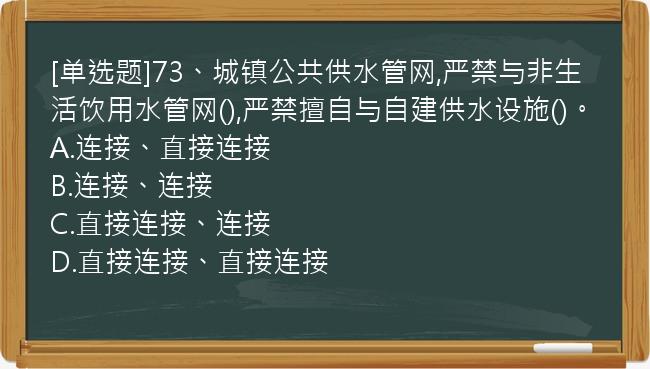 [单选题]73、城镇公共供水管网,严禁与非生活饮用水管网(),严禁擅自与自建供水设施()。
A.连接、直接连接
B.连接、连接
C.直接连接、连接
D.直接连接、直接连接